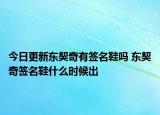 今日更新东契奇有签名鞋吗 东契奇签名鞋什么时候出